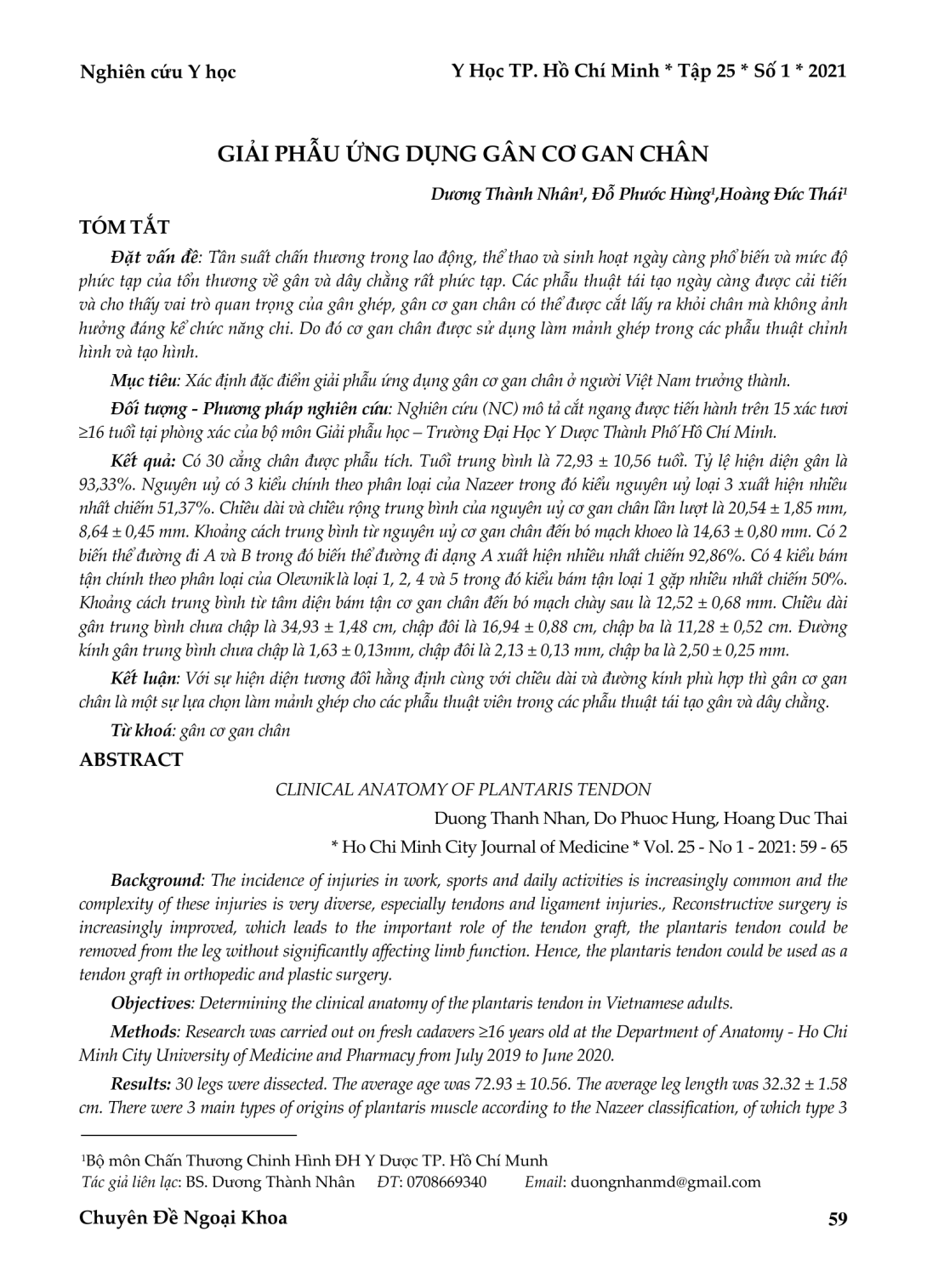 Nghiên cứu Y học

Y Học TP. Hồ Chí Minh * Tập 25 * Số 1 * 2021

GIẢI PHẪU ỨNG DỤNG GÂN CƠ GAN CHÂN

Dương Thành Nhân$^{1}$, Đỗ Phước Hùng$^{1}$,Hoàng Đức Thái$^{1}$

TÓM TẮT

Đặt vấn đề: Tần suất chấn thương trong lao động, thể thao và sinh hoạt ngày càng phổ biến và mức độ phức tạp của tổn thương về gân và dây chằng rất phức tạp. Các phẫu thuật tái tạo ngày càng được cải tiến và cho thấy vai trò quan trọng của gân ghép, gân cơ gan chân có thể được cắt lấy ra khỏi chân mà không ảnh hưởng đáng kể chức năng chi. Do đó cơ gan chân được sử dụng làm mảnh ghép trong các phẫu thuật chỉnh hình và tạo hình.

Mục tiêu: Xác định đặc điểm giải phẫu ứng dụng gân cơ gan chân ở người Việt Nam trưởng thành.

Đối tượng - Phương pháp nghiên cứu: Nghiên cứu (NC) mô tả cắt ngang được tiến hành trên 15 xác tươi ≥16 tuổi tại phòng xác của bộ môn Giải phẫu học – Trường Đại Học Y Dược Thành Phố Hồ Chí Minh.

Kết quả: Có 30 cẳng chân được phẫu tích. Tuổi trung bình là 72,93 ± 10,56 tuổi. Tỷ lệ hiện diện gân là 93,33%. Nguyên uỷ có 3 kiểu chính theo phân loại của Nazeer trong đó kiểu nguyên uỷ loại 3 xuất hiện nhiều nhất chiếm 51,37%. Chiều dài và chiều rộng trung bình của nguyên uỷ cơ gan chân lần lượt là 20,54 ± 1,85 mm, 8,64 ± 0,45 mm. Khoảng cách trung bình từ nguyên uỷ cơ gan chân đến bó mạch khoeo là 14,63 ± 0,80 mm. Có 2 biến thể đường đi A và B trong đó biến thể đường đi dạng A xuất hiện nhiều nhất chiếm 92,86%. Có 4 kiểu bám tận chính theo phân loại của Olewnik là loại 1, 2, 4 và 5 trong đó kiểu bám tận loại 1 gặp nhiều nhất chiếm 50%. Khoảng cách trung bình từ tâm diện bám tận cơ gan chân đến bó mạch chày sau là 12,52 ± 0,68 mm. Chiều dài gân trung bình chưa chập là 34,93 ± 1,48 cm, chập đôi là 16,94 ± 0,88 cm, chập ba là 11,28 ± 0,52 cm. Đường kính gân trung bình chưa chập là 1,63 ± 0,13mm, chập đôi là 2,13 ± 0,13 mm, chập ba là 2,50 ± 0,25 mm.

Kết luận: Với sự hiện diện tương đối hằng định cùng với chiều dài và đường kính phù hợp thì gân cơ gan chân là một sự lựa chọn làm mảnh ghép cho các phẫu thuật viên trong các phẫu thuật tái tạo gân và dây chằng.

Từ khoá: gân cơ gan chân

ABSTRACT

CLINICAL ANATOMY OF PLANTARIS TENDON

Duong Thanh Nhan, Do Phuoc Hung, Hoang Duc Thai

* Ho Chi Minh City Journal of Medicine * Vol. 25 - No 1 - 2021: 59 - 65

Background: The incidence of injuries in work, sports and daily activities is increasingly common and the complexity of these injuries is very diverse, especially tendons and ligament injuries., Reconstructive surgery is increasingly improved, which leads to the important role of the tendon graft, the plantaris tendon could be removed from the leg without significantly affecting limb function. Hence, the plantaris tendon could be used as a tendon graft in orthopedic and plastic surgery.

Objectives: Determining the clinical anatomy of the plantaris tendon in Vietnamese adults.

Methods: Research was carried out on fresh cadavers ≥16 years old at the Department of Anatomy - Ho Chi Minh City University of Medicine and Pharmacy from July 2019 to June 2020.

Results: 30 legs were dissected. The average age was 72.93 ± 10.56. The average leg length was 32.32 ± 1.58 cm. There were 3 main types of origins of plantaris muscle according to the Nazeer classification, of which type 3

$^{1}$Bộ môn Chấn Thương Chỉnh Hình ĐH Y Dược TP. Hồ Chí Munh
Tác giả liên lạc: BS. Dương Thành Nhân ĐT: 0708669340 Email: duongnhanmd@gmail.com

Chuyên Đề Ngoại Khoa

59